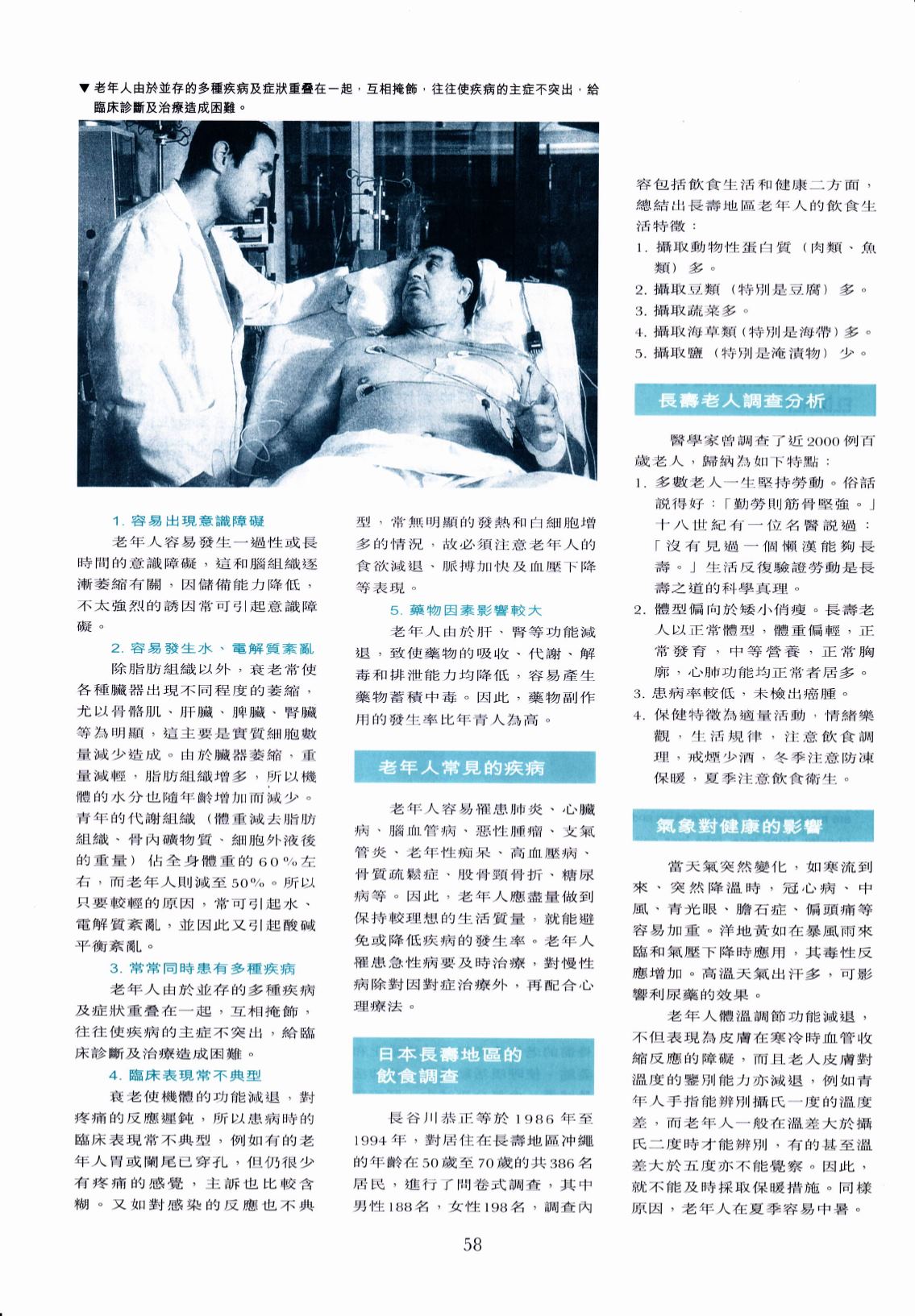 ▼ 老年人由於並存的多種疾病及症狀重疊在一起，互相掩飾，往往使疾病的主症不突出，給臨床診斷及治療造成困難。

1. 容易出現意識障礙

老年人容易發生一過性或長時間的意識障礙，這和腦組織逐漸萎縮有關，因儲備能力降低，不太強烈的誘因常可引起意識障礙。

2. 容易發生水、電解質紊亂

除脂肪組織以外，衰老常使各種臟器出現不同程度的萎縮，尤以骨骼肌、肝臟、脾臟、腎臟等為明顯，這主要是實質細胞數量減少造成。由於臟器萎縮，重量減輕，脂肪組織增多，所以機體的水分也隨年齡增加而減少。青年的代謝組織（體重減去脂肪組織、骨內礦物質、細胞外液後的重量）佔全身體重的60%左右，而老年人則減至50%。所以只要較輕的原因，常可引起水、電解質紊亂，並因此又引起酸鹼平衡紊亂。

3. 常常同時患有多種疾病

老年人由於並存的多種疾病及症狀重疊在一起，互相掩飾，往往使疾病的主症不突出，給臨床診斷及治療造成困難。

4. 臨床表現常不典型

衰老使機體的功能減退，對疼痛的反應遲鈍，所以患病時的臨床表現常不典型，例如有的老年人胃或闌尾已穿孔，但仍很少有疼痛的感覺，主訴也比較含糊。又如對感染的反應也不典型，常無明顯的發熱和白細胞增多的情況，故必須注意老年人的食欲減退、脈搏加快及血壓下降等表現。

5. 藥物因素影響較大

老年人由於肝、腎等功能減退，致使藥物的吸收、代謝、解毒和排泄能力均降低，容易產生藥物蓄積中毒。因此，藥物副作用的發生率比年青人為高。

老年人常見的疾病

老年人容易罹患肺炎、心臟病、腦血管病、惡性腫瘤、支氣管炎、老年性痴呆、高血壓病、骨質疏鬆症、股骨頸骨折、糖尿病等。因此，老年人應盡量做到保持較理想的生活質量，就能避免或降低疾病的發生率。老年人罹患急性病要及時治療，對慢性病除對因對症治療外，再配合心理療法。

日本長壽地區的飲食調查

長谷川恭正等於1986年至1994年，對居住在長壽地區沖繩的年齡在50歲至70歲的共386名居民，進行了問卷式調查，其中男性188名，女性198名，調查內容包括飲食生活和健康二方面，總結出長壽地區老年人的飲食生活特徵：

1. 攝取動物性蛋白質（肉類、魚類）多。
2. 攝取豆類（特別是豆腐）多。
3. 攝取蔬菜多。
4. 攝取海草類（特別是海帶）多。
5. 攝取鹽（特別是淹漬物）少。

長壽老人調查分析

醫學家曾調查了近2000例百歲老人，歸納為如下特點：

1. 多數老人一生堅持勞動。俗話說得好：「勤勞則筋骨堅強。」十八世紀有一位名醫說過：「沒有見過一個懶漢能夠長壽。」生活反復驗證勞動是長壽之道的科學真理。
2. 體型偏向於矮小俏瘦。長壽老人以正常體型，體重偏輕，正常發育，中等營養，正常胸廓，心肺功能均正常者居多。
3. 患病率較低，未檢出癌腫。
4. 保健特徵為適量活動，情緒樂觀，生活規律，注意飲食調理，戒煙少酒，冬季注意防凍保暖，夏季注意飲食衛生。

氣象對健康的影響

當天氣突然變化，如寒流到來、突然降溫時，冠心病、中風、青光眼、膽石症、偏頭痛等容易加重。洋地黃如在暴風雨來臨和氣壓下降時應用，其毒性反應增加。高溫天氣出汗多，可影響利尿藥的效果。

老年人體溫調節功能減退，不但表現為皮膚在寒冷時血管收縮反應的障礙，而且老人皮膚對溫度的鑒別能力亦減退，例如青年人手指能辨別攝氏一度的溫度差，而老年人一般在溫差大於攝氏二度時才能辨別，有的甚至溫差大於五度亦不能覺察。因此，就不能及時採取保暖措施。同樣原因，老年人在夏季容易中暑。

58